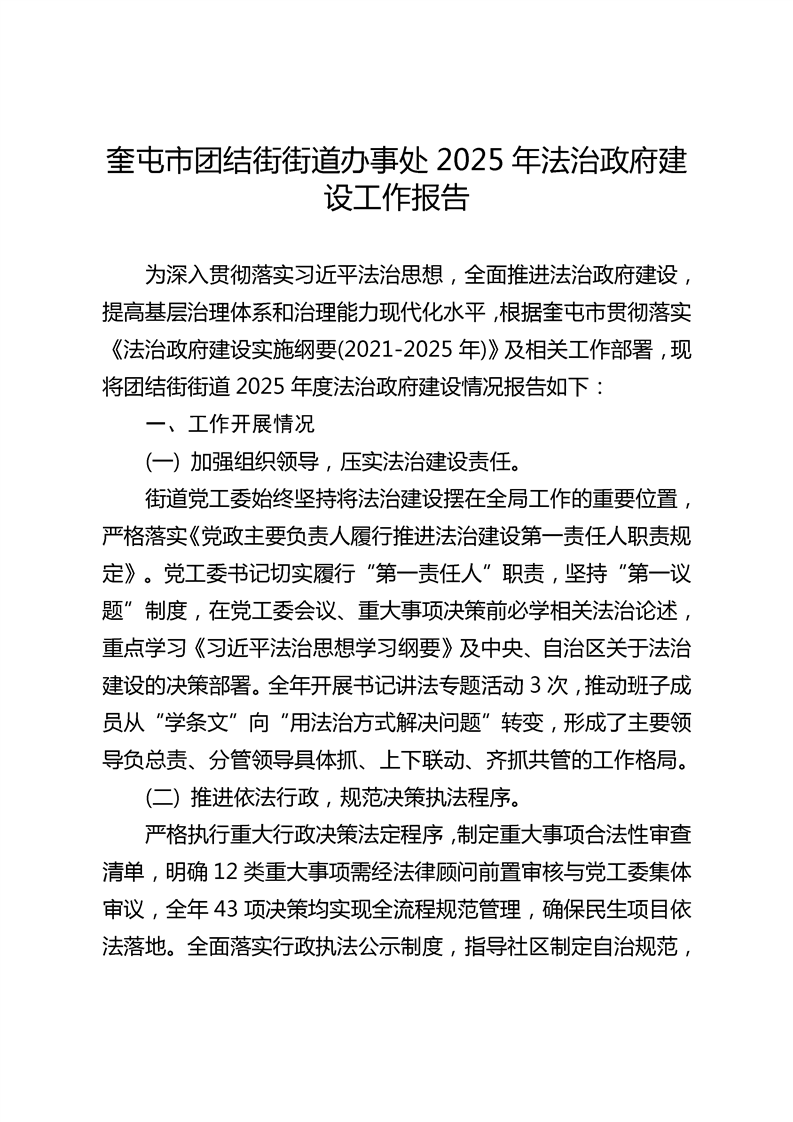 奎屯市团结街街道办事处 2025 年法治政府建设工作报告

为深入贯彻落实习近平法治思想，全面推进法治政府建设，提高基层治理体系和治理能力现代化水平，根据奎屯市贯彻落实《法治政府建设实施纲要(2021-2025 年)》及相关工作部署，现将团结街街道 2025 年度法治政府建设情况报告如下：

一、工作开展情况

(一) 加强组织领导，压实法治建设责任。

街道党工委始终坚持将法治建设摆在全局工作的重要位置，严格落实《党政主要负责人履行推进法治建设第一责任人职责规定》。党工委书记切实履行“第一责任人”职责，坚持“第一议题”制度，在党工委会议、重大事项决策前必学相关法治论述，重点学习《习近平法治思想学习纲要》及中央、自治区关于法治建设的决策部署。全年开展书记讲法专题活动 3 次，推动班子成员从“学条文”向“用法治方式解决问题”转变，形成了主要领导负总责、分管领导具体抓、上下联动、齐抓共管的工作格局。

(二) 推进依法行政，规范决策执法程序。

严格执行重大行政决策法定程序，制定重大事项合法性审查清单，明确 12 类重大事项需经法律顾问前置审核与党工委集体审议，全年 43 项决策均实现全流程规范管理，确保民生项目依法落地。全面落实行政执法公示制度，指导社区制定自治规范，